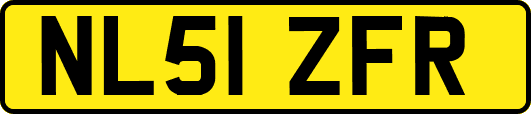 NL51 ZFR